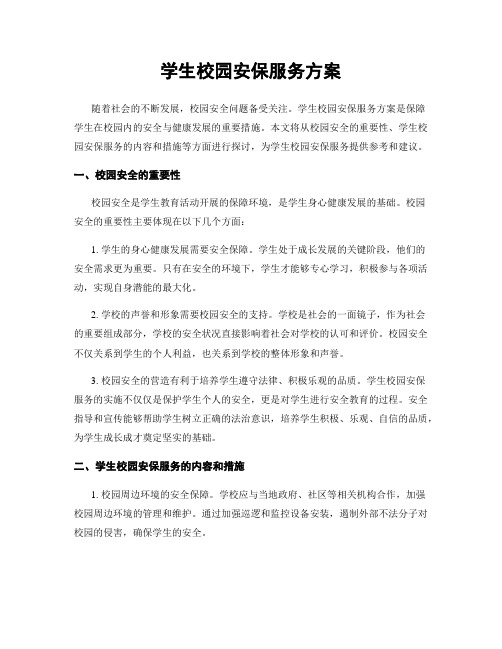 学生校园安保服务方案

随着社会的不断发展，校园安全问题备受关注。学生校园安保服务方案是保障学生在校园内的安全与健康发展的重要措施。本文将从校园安全的重要性、学生校园安保服务的内容和措施等方面进行探讨，为学生校园安保服务提供参考和建议。

一、校园安全的重要性

校园安全是学生教育活动开展的保障环境，是学生身心健康发展的基础。校园安全的重要性主要体现在以下几个方面：

1. 学生的身心健康发展需要安全保障。学生处于成长发展的关键阶段，他们的安全需求更为重要。只有在安全的环境下，学生才能够专心学习，积极参与各项活动，实现自身潜能的最大化。

2. 学校的声誉和形象需要校园安全的支持。学校是社会的一面镜子，作为社会的重要组成部分，学校的安全状况直接影响着社会对学校的认可和评价。校园安全不仅关系到学生的个人利益，也关系到学校的整体形象和声誉。

3. 校园安全的营造有利于培养学生遵守法律、积极乐观的品质。学生校园安保服务的实施不仅仅是保护学生个人的安全，更是对学生进行安全教育的过程。安全指导和宣传能够帮助学生树立正确的法治意识，培养学生积极、乐观、自信的品质，为学生成长成才奠定坚实的基础。

二、学生校园安保服务的内容和措施

1. 校园周边环境的安全保障。学校应与当地政府、社区等相关机构合作，加强校园周边环境的管理和维护。通过加强巡逻和监控设备安装，遏制外部不法分子对校园的侵害，确保学生的安全。